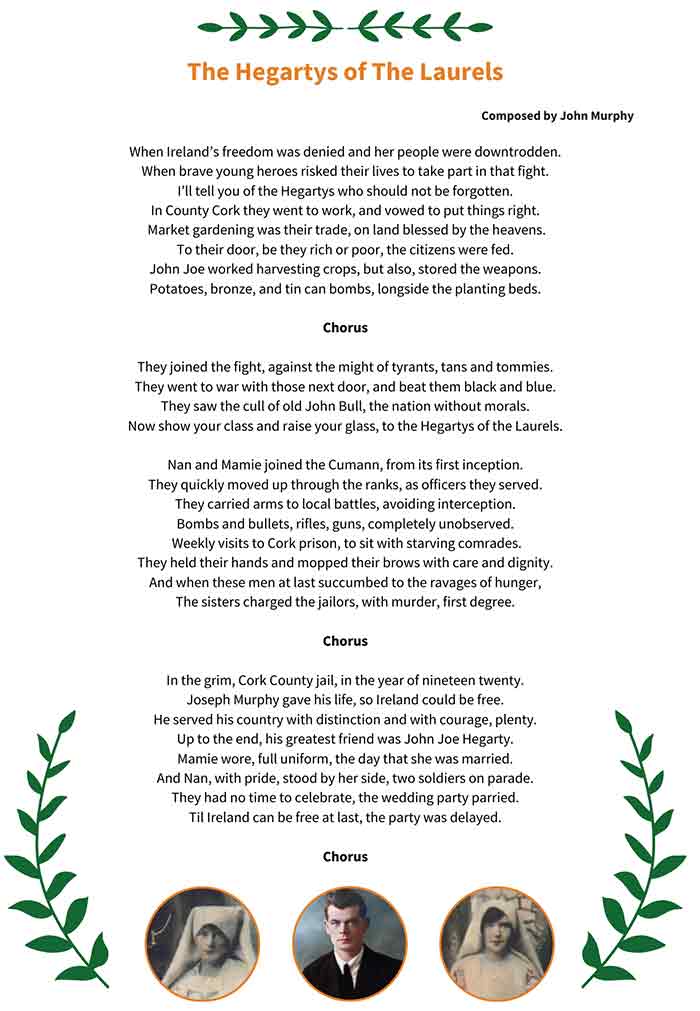 The Hegartys of The Laurels

Composed by John Murphy

When Ireland's freedom was denied and her people were downtrodden.
When brave young heroes risked their lives to take part in that fight.
I'll tell you of the Hegartys who should not be forgotten.
In County Cork they went to work, and vowed to put things right.
Market gardening was their trade, on land blessed by the heavens.
To their door, be they rich or poor, the citizens were fed.
John Joe worked harvesting crops, but also, stored the weapons.
Potatoes, bronze, and tin can bombs, longside the planting beds.

Chorus

They joined the fight, against the might of tyrants, tans and tommies.
They went to war with those next door, and beat them black and blue.
They saw the cull of old John Bull, the nation without morals.
Now show your class and raise your glass, to the Hegartys of the Laurels.

Nan and Mamie joined the Cumann, from its first inception.
They quickly moved up through the ranks, as officers they served.
They carried arms to local battles, avoiding interception.
Bombs and bullets, rifles, guns, completely unobserved.
Weekly visits to Cork prison, to sit with starving comrades.
They held their hands and mopped their brows with care and dignity.
And when these men at last succumbed to the ravages of hunger,
The sisters charged the jailors, with murder, first degree.

Chorus

In the grim, Cork County jail, in the year of nineteen twenty.
Joseph Murphy gave his life, so Ireland could be free.
He served his country with distinction and with courage, plenty.
Up to the end, his greatest friend was John Joe Hegarty.
Mamie wore, full uniform, the day that she was married.
And Nan, with pride, stood by her side, two soldiers on parade.
They had no time to celebrate, the wedding party parried.
Til Ireland can be free at last, the party was delayed.

Chorus